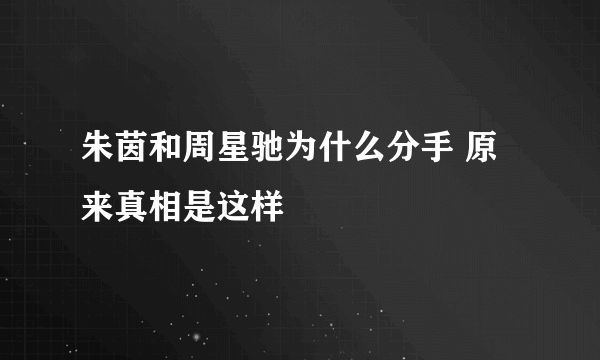 朱茵和周星驰为什么分手 原来真相是这样